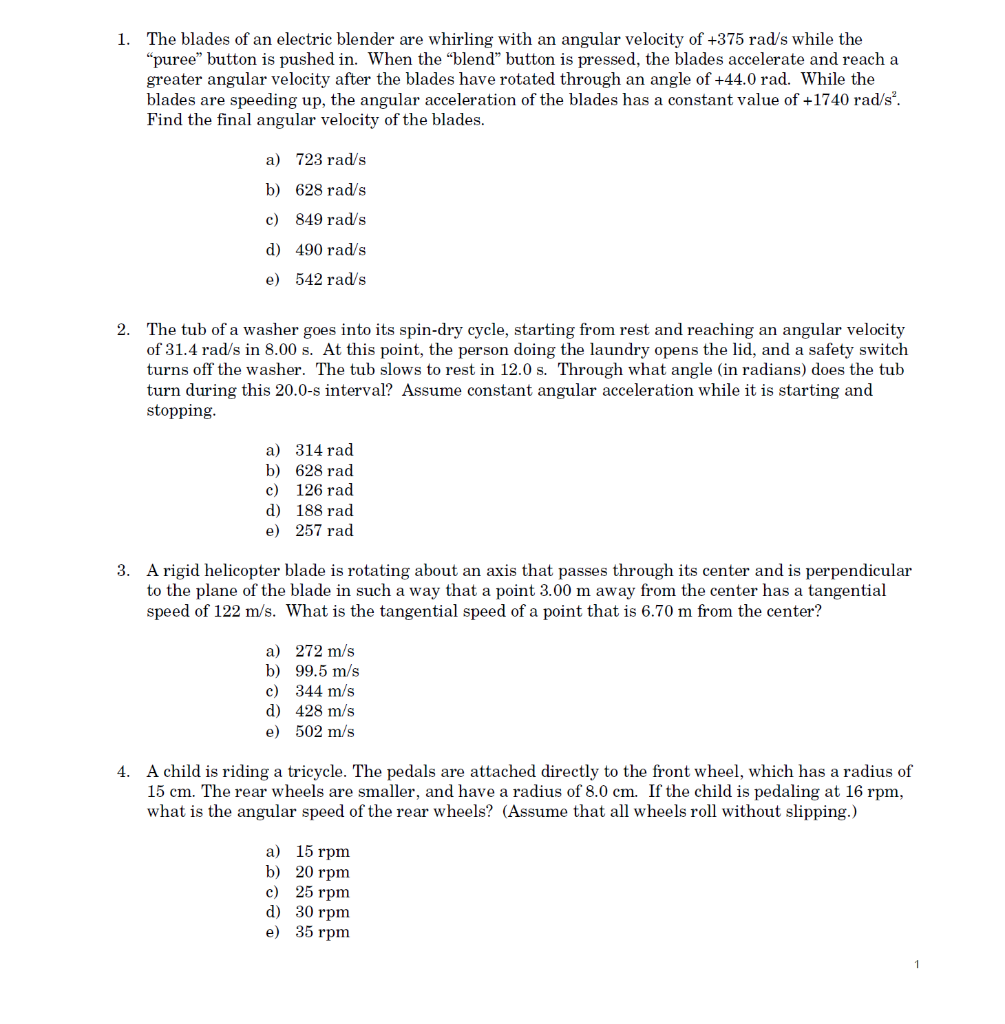 1. The blades of an electric blender are whirling with an angular velocity of +375 rad/s while the "puree" button is pushed in. When the "blend" button is pressed, the blades accelerate and reach a greater angular velocity after the blades have rotated through an angle of +44.0 rad. While the blades are speeding up, the angular acceleration of the blades has a constant value of +1740 rad/s$^2$. Find the final angular velocity of the blades.

a) 723 rad/s
b) 628 rad/s
c) 849 rad/s
d) 490 rad/s
e) 542 rad/s

2. The tub of a washer goes into its spin-dry cycle, starting from rest and reaching an angular velocity of 31.4 rad/s in 8.00 s. At this point, the person doing the laundry opens the lid, and a safety switch turns off the washer. The tub slows to rest in 12.0 s. Through what angle (in radians) does the tub turn during this 20.0-s interval? Assume constant angular acceleration while it is starting and stopping.

a) 314 rad
b) 628 rad
c) 126 rad
d) 188 rad
e) 257 rad

3. A rigid helicopter blade is rotating about an axis that passes through its center and is perpendicular to the plane of the blade in such a way that a point 3.00 m away from the center has a tangential speed of 122 m/s. What is the tangential speed of a point that is 6.70 m from the center?

a) 272 m/s
b) 99.5 m/s
c) 344 m/s
d) 428 m/s
e) 502 m/s

4. A child is riding a tricycle. The pedals are attached directly to the front wheel, which has a radius of 15 cm. The rear wheels are smaller, and have a radius of 8.0 cm. If the child is pedaling at 16 rpm, what is the angular speed of the rear wheels? (Assume that all wheels roll without slipping.)

a) 15 rpm
b) 20 rpm
c) 25 rpm
d) 30 rpm
e) 35 rpm

1